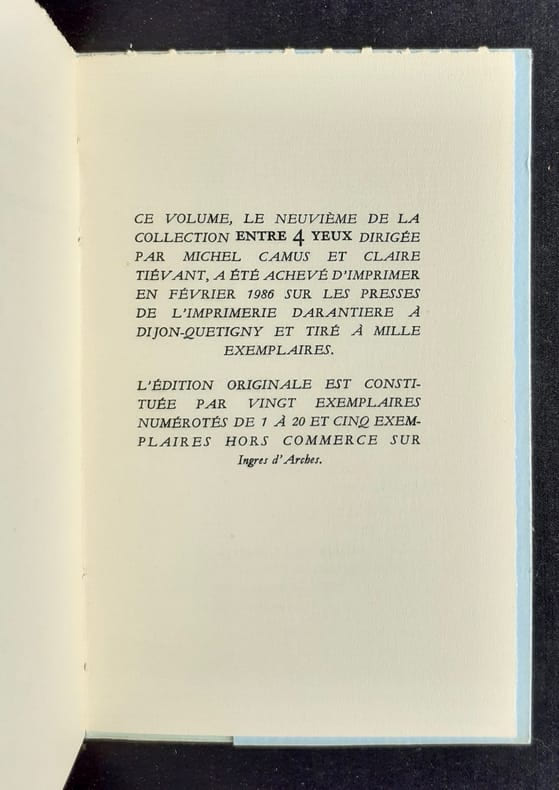 CE VOLUME, LE NEUVIÈME DE LA COLLECTION ENTRE 4 YEUX DIRIGÉE PAR MICHEL CAMUS ET CLAIRE TIÉVANT, A ÉTÉ ACHEVÉ D'IMPRIMER EN FÉVRIER 1986 SUR LES PRESSES DE L'IMPRIMERIE DARANTIERE À DIJON-QUETIGNY ET TIRÉ À MILLE EXEMPLAIRES.

L'ÉDITION ORIGINALE EST CONSTITUÉE PAR VINGT EXEMPLAIRES NUMÉROTÉS DE 1 À 20 ET CINQ EXEMPLAIRES HORS COMMERCE SUR Ingres d'Arches.